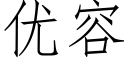 优容